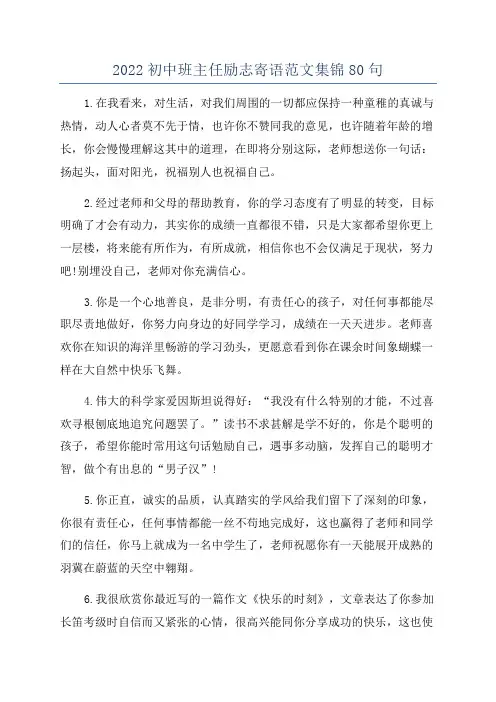 2022 初中班主任励志寄语范文集锦 80 句

1.在我看来，对生活，对我们周围的一切都应保持一种童稚的真诚与热情，动人心者莫不先于情，也许你不赞同我的意见，也许随着年龄的增长，你会慢慢理解这其中的道理，在即将分别这际，老师想送你一句话：扬起头，面对阳光，祝福别人也祝福自己。

2.经过老师和父母的帮助教育，你的学习态度有了明显的转变，目标明确了才会有动力，其实你的成绩一直都很不错，只是大家都希望你更上一层楼，将来能有所作为，有所成就，相信你也不会仅满足于现状，努力吧!别埋没自己，老师对你充满信心。

3.你是一个心地善良，是非分明，有责任心的孩子，对任何事都能尽职尽责地做好，你努力向身边的好同学学习，成绩在一天天进步。老师喜欢你在知识的海洋里畅游的学习劲头，更愿意看到你在课余时间象蝴蝶一样在大自然中快乐飞舞。

4.伟大的科学家爱因斯坦说得好：“我没有什么特别的才能，不过喜欢寻根刨底地追究问题罢了。”读书不求甚解是学不好的，你是个聪明的孩子，希望你能时常用这句话勉励自己，遇事多动脑，发挥自己的聪明才智，做个有出息的“男子汉”！

5.你正直，诚实的品质，认真踏实的学风给我们留下了深刻的印象，你很有责任心，任何事情都能一丝不苟地完成好，这也赢得了老师和同学们的信任，你马上就成为一名中学生了，老师祝愿你有一天能展开成熟的羽翼在蔚蓝的天空中翱翔。

6.我很欣赏你最近写的一篇作文《快乐的时刻》，文章表达了你参加长笛考级时自信而又紧张的心情，很高兴能同你分享成功的快乐，这也使